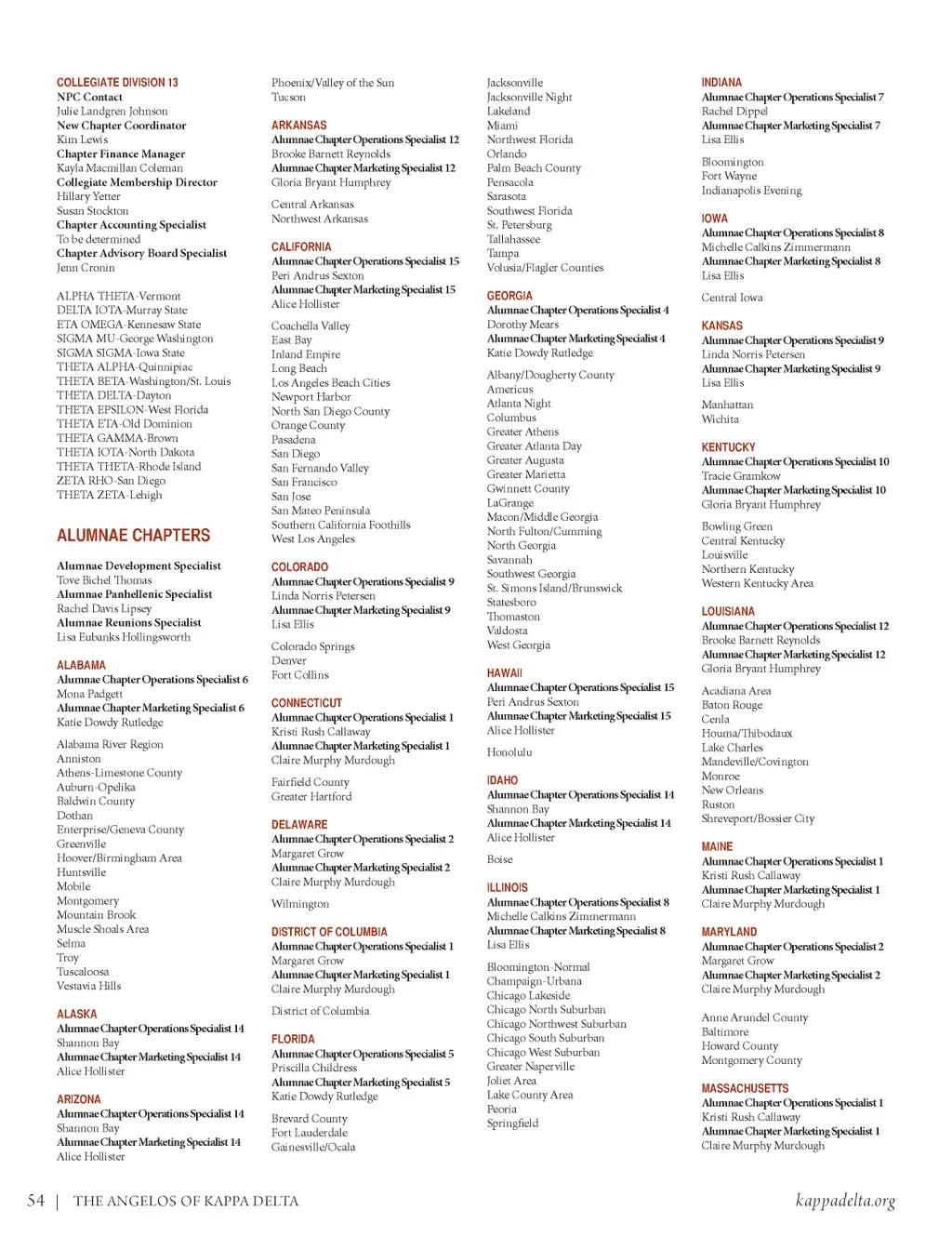 COLLEGIATE DIVISION 13
NPC Contact
Julie Landgren Johnson
New Chapter Coordinator
Kim Lewis
Chapter Finance Manager
Kayla Macmillan Coleman
Collegiate Membership Director
Hillary Yetter
Susan Stockton
Chapter Accounting Specialist
To be determined
Chapter Advisory Board Specialist
Jenn Cronin

ALPHA THETA-Vermont
DELTA IOTA-Murray State
ETA OMEGA-Kennesaw State
SIGMA MU-George Washington
SIGMA SIGMA-Iowa State
THETA ALPHA-Quinnipiac
THETA BETA-Washington/St. Louis
THETA DELTA-Dayton
THETA EPSILON-West Florida
THETA ETA-Old Dominion
THETA GAMMA-Brown
THETA IOTA-North Dakota
THETA THETA-Rhode Island
ZETA RHO-San Diego
THETA ZETA-Lehigh

ALUMNAE CHAPTERS

Alumnae Development Specialist
Tove Bichel Thomas
Alumnae Panhellenic Specialist
Rachel Davis Lipsey
Alumnae Reunions Specialist
Lisa Eubanks Hollingsworth

ALABAMA
Alumnae Chapter Operations Specialist 6
Mona Padgett
Alumnae Chapter Marketing Specialist 6
Katie Dowdy Rutledge

Alabama River Region
Anniston
Athens-Limestone County
Auburn-Opelika
Baldwin County
Dothan
Enterprise/Geneva County
Greenville
Hoover/Birmingham Area
Huntsville
Mobile
Montgomery
Mountain Brook
Muscle Shoals Area
Selma
Troy
Tuscaloosa
Vestavia Hills

ALASKA
Alumnae Chapter Operations Specialist 14
Shannon Bay
Alumnae Chapter Marketing Specialist 14
Alice Hollister

ARIZONA
Alumnae Chapter Operations Specialist 14
Shannon Bay
Alumnae Chapter Marketing Specialist 14
Alice Hollister

Phoenix/Valley of the Sun
Tucson

ARKANSAS
Alumnae Chapter Operations Specialist 12
Brooke Barnett Reynolds
Alumnae Chapter Marketing Specialist 12
Gloria Bryant Humphrey

Central Arkansas
Northwest Arkansas

CALIFORNIA
Alumnae Chapter Operations Specialist 15
Peri Andrus Sexton
Alumnae Chapter Marketing Specialist 15
Alice Hollister

Coachella Valley
East Bay
Inland Empire
Long Beach
Los Angeles Beach Cities
Newport Harbor
North San Diego County
Orange County
Pasadena
San Diego
San Fernando Valley
San Francisco
San Jose
San Mateo Peninsula
Southern California Foothills
West Los Angeles

COLORADO
Alumnae Chapter Operations Specialist 9
Linda Norris Petersen
Alumnae Chapter Marketing Specialist 9
Lisa Ellis

Colorado Springs
Denver
Fort Collins

CONNECTICUT
Alumnae Chapter Operations Specialist 1
Kristi Rush Callaway
Alumnae Chapter Marketing Specialist 1
Claire Murphy Murdough

Fairfield County
Greater Hartford

DELAWARE
Alumnae Chapter Operations Specialist 2
Margaret Grow
Alumnae Chapter Marketing Specialist 2
Claire Murphy Murdough

Wilmington

DISTRICT OF COLUMBIA
Alumnae Chapter Operations Specialist 1
Margaret Grow
Alumnae Chapter Marketing Specialist 1
Claire Murphy Murdough

District of Columbia

FLORIDA
Alumnae Chapter Operations Specialist 5
Priscilla Childress
Alumnae Chapter Marketing Specialist 5
Katie Dowdy Rutledge

Brevard County
Fort Lauderdale
Gainesville/Ocala

Jacksonville
Jacksonville Night
Lakeland
Miami
Northwest Florida
Orlando
Palm Beach County
Pensacola
Sarasota
Southwest Florida
St. Petersburg
Tallahassee
Tampa
Volusia/Flagler Counties

GEORGIA
Alumnae Chapter Operations Specialist 4
Dorothy Mears
Alumnae Chapter Marketing Specialist 4
Katie Dowdy Rutledge

Albany/Dougherty County
Americus
Atlanta Night
Columbus
Greater Athens
Greater Atlanta Day
Greater Augusta
Greater Marietta
Gwinnett County
LaGrange
Macon/Middle Georgia
North Fulton/Cumming
North Georgia
Savannah
Southwest Georgia
St. Simons Island/Brunswick
Statesboro
Thomaston
Valdosta
West Georgia

HAWAII
Alumnae Chapter Operations Specialist 15
Peri Andrus Sexton
Alumnae Chapter Marketing Specialist 15
Alice Hollister

Honolulu

IDAHO
Alumnae Chapter Operations Specialist 14
Shannon Bay
Alumnae Chapter Marketing Specialist 14
Alice Hollister

Boise

ILLINOIS
Alumnae Chapter Operations Specialist 8
Michelle Calkins Zimmermann
Alumnae Chapter Marketing Specialist 8
Lisa Ellis

Bloomington-Normal
Champaign-Urbana
Chicago Lakeside
Chicago North Suburban
Chicago Northwest Suburban
Chicago South Suburban
Chicago West Suburban
Greater Naperville
Joliet Area
Lake County Area
Peoria
Springfield

INDIANA
Alumnae Chapter Operations Specialist 7
Rachel Dippel
Alumnae Chapter Marketing Specialist 7
Lisa Ellis

Bloomington
Fort Wayne
Indianapolis Evening

IOWA
Alumnae Chapter Operations Specialist 8
Michelle Calkins Zimmermann
Alumnae Chapter Marketing Specialist 8
Lisa Ellis

Central Iowa

KANSAS
Alumnae Chapter Operations Specialist 9
Linda Norris Petersen
Alumnae Chapter Marketing Specialist 9
Lisa Ellis

Manhattan
Wichita

KENTUCKY
Alumnae Chapter Operations Specialist 10
Tracie Gramkow
Alumnae Chapter Marketing Specialist 10
Gloria Bryant Humphrey

Bowling Green
Central Kentucky
Louisville
Northern Kentucky
Western Kentucky Area

LOUISIANA
Alumnae Chapter Operations Specialist 12
Brooke Barnett Reynolds
Alumnae Chapter Marketing Specialist 12
Gloria Bryant Humphrey

Acadiana Area
Baton Rouge
Cenla
Houma/Thibodaux
Lake Charles
Mandeville/Covington
Monroe
New Orleans
Ruston
Shreveport/Bossier City

MAINE
Alumnae Chapter Operations Specialist 1
Kristi Rush Callaway
Alumnae Chapter Marketing Specialist 1
Claire Murphy Murdough

MARYLAND
Alumnae Chapter Operations Specialist 2
Margaret Grow
Alumnae Chapter Marketing Specialist 2
Claire Murphy Murdough

Anne Arundel County
Baltimore
Howard County
Montgomery County

MASSACHUSETTS
Alumnae Chapter Operations Specialist 1
Kristi Rush Callaway
Alumnae Chapter Marketing Specialist 1
Claire Murphy Murdough

54 | THE ANGELOS OF KAPPA DELTA

kappadelta.org